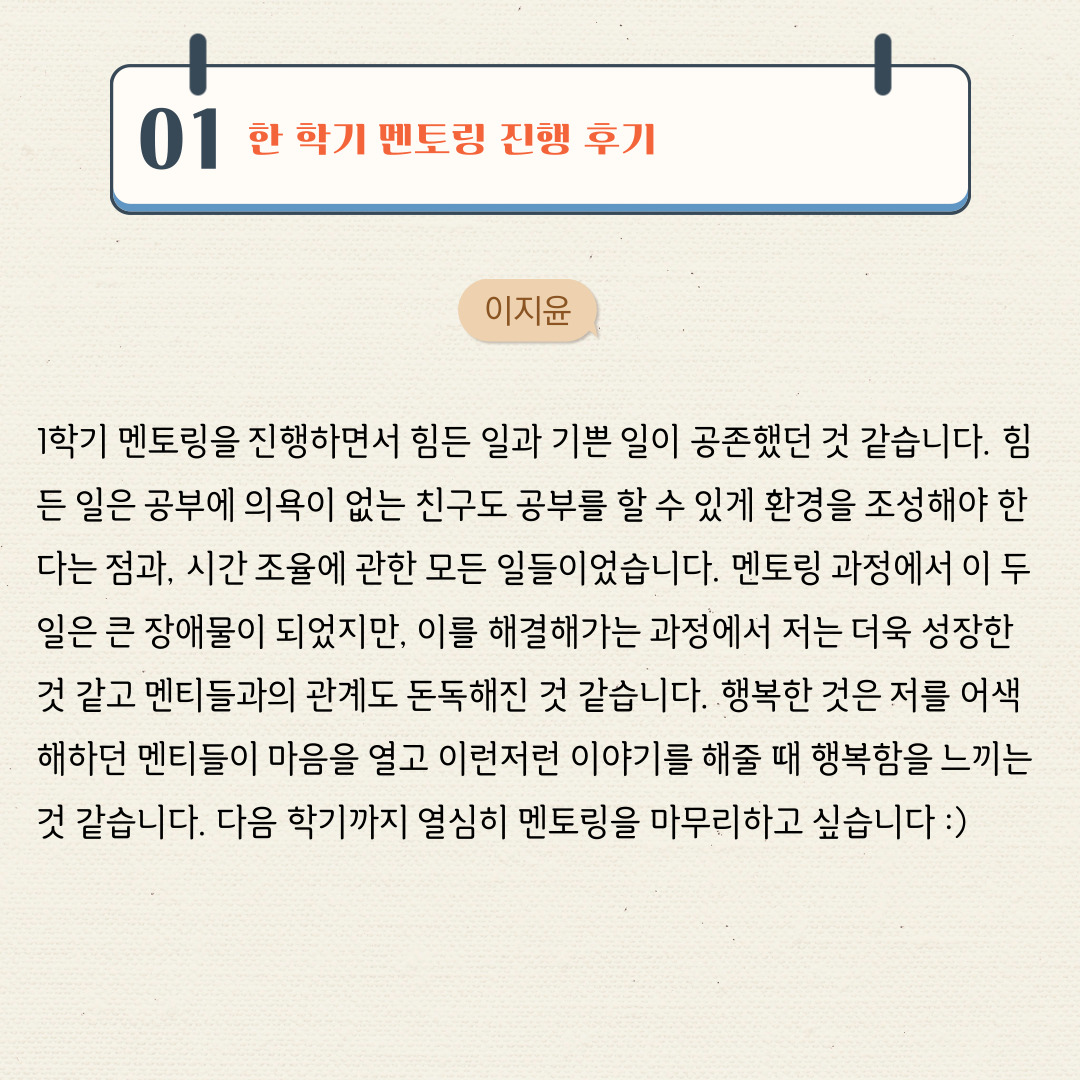 01 한 학기 멘토링 진행 후기

이지윤

1학기 멘토링을 진행하면서 힘든 일과 기쁜 일이 공존했던 것 같습니다. 힘든 일은 공부에 의욕이 없는 친구도 공부를 할 수 있게 환경을 조성해야 한다는 점과, 시간 조율에 관한 모든 일들이었습니다. 멘토링 과정에서 이 두 일은 큰 장애물이 되었지만, 이를 해결해가는 과정에서 저는 더욱 성장한 것 같고 멘티들과의 관계도 돈독해진 것 같습니다. 행복한 것은 저를 어색해하던 멘티들이 마음을 열고 이런저런 이야기를 해줄 때 행복함을 느끼는 것 같습니다. 다음 학기까지 열심히 멘토링을 마무리하고 싶습니다 :)